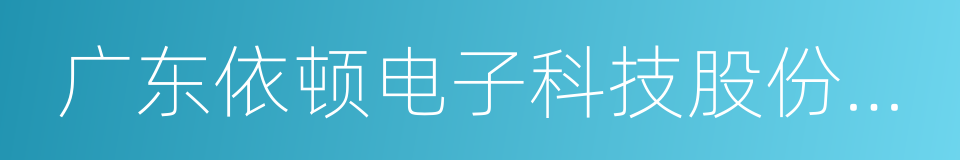 广东依顿电子科技股份...